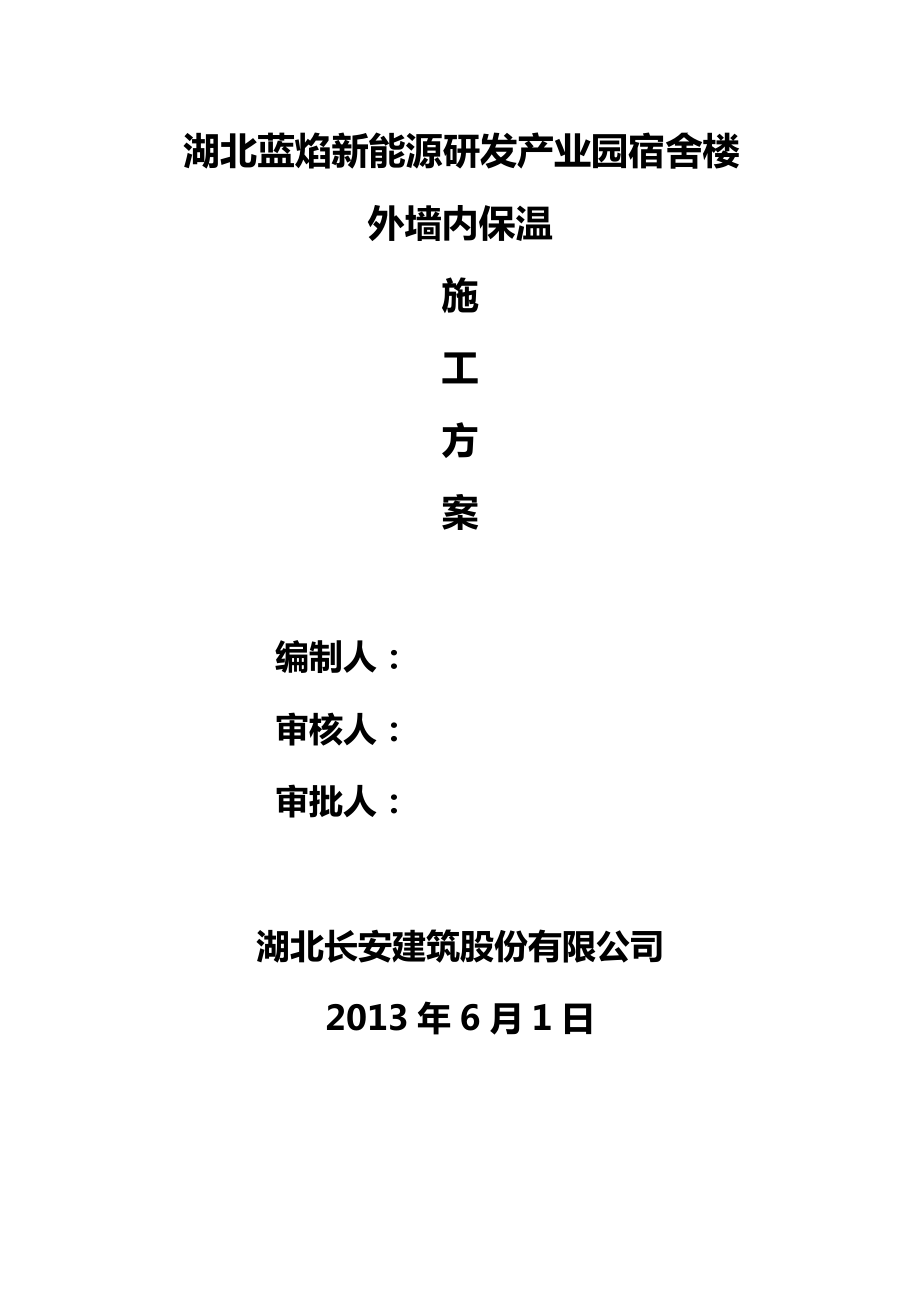 湖北蓝焰新能源研发产业园宿舍楼

外墙内保温

施

工

方

案

编制人：

审核人：

审批人：

湖北长安建筑股份有限公司

2013 年 6 月 1 日